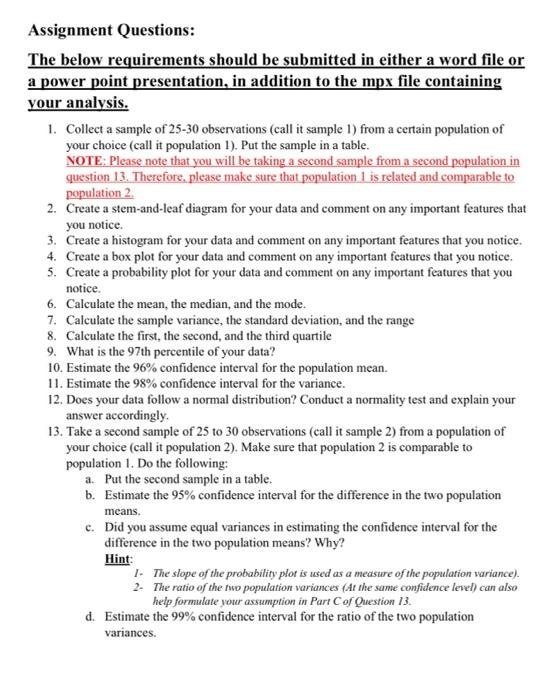 Assignment Questions:

The below requirements should be submitted in either a word file or a power point presentation, in addition to the mpx file containing your analysis.

1. Collect a sample of 25-30 observations (call it sample 1) from a certain population of your choice (call it population 1). Put the sample in a table.
NOTE: Please note that you will be taking a second sample from a second population in question 13. Therefore, please make sure that population 1 is related and comparable to population 2.
2. Create a stem-and-leaf diagram for your data and comment on any important features that you notice.
3. Create a histogram for your data and comment on any important features that you notice.
4. Create a box plot for your data and comment on any important features that you notice.
5. Create a probability plot for your data and comment on any important features that you notice.
6. Calculate the mean, the median, and the mode.
7. Calculate the sample variance, the standard deviation, and the range
8. Calculate the first, the second, and the third quartile
9. What is the 97th percentile of your data?
10. Estimate the 96% confidence interval for the population mean.
11. Estimate the 98% confidence interval for the variance.
12. Does your data follow a normal distribution? Conduct a normality test and explain your answer accordingly.
13. Take a second sample of 25 to 30 observations (call it sample 2) from a population of your choice (call it population 2). Make sure that population 2 is comparable to population 1. Do the following:
a. Put the second sample in a table.
b. Estimate the 95% confidence interval for the difference in the two population means.
c. Did you assume equal variances in estimating the confidence interval for the difference in the two population means? Why?
Hint:
1- The slope of the probability plot is used as a measure of the population variance).
2- The ratio of the two population variances (At the same confidence level) can also help formulate your assumption in Part C of Question 13.
d. Estimate the 99% confidence interval for the ratio of the two population variances.